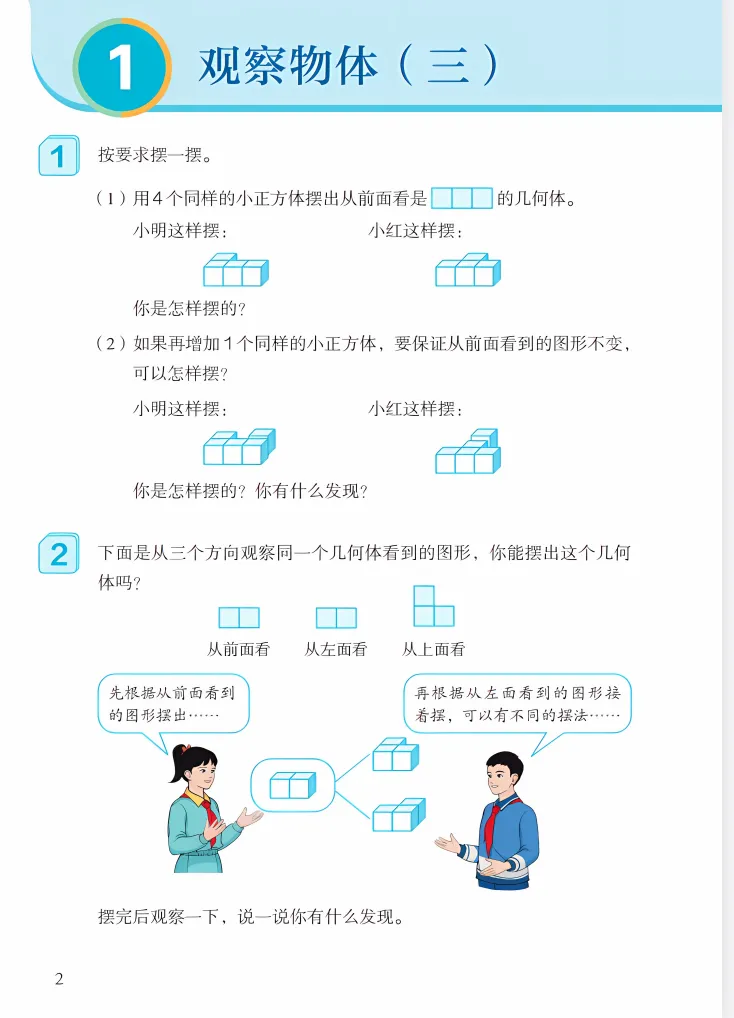 1 观察物体（三）

1 按要求摆一摆。

（1）用4个同样的小正方体摆出从前面看是 的几何体。

小明这样摆：　　小红这样摆：

你是怎样摆的？

（2）如果再增加1个同样的小正方体，要保证从前面看到的图形不变，可以怎样摆？

小明这样摆：　　小红这样摆：

你是怎样摆的？你有什么发现？

2 下面是从三个方向观察同一个几何体看到的图形，你能摆出这个几何体吗？

从前面看　从左面看　从上面看

先根据从前面看到的图形摆出……

再根据从左面看到的图形接着摆，可以有不同的摆法……

摆完后观察一下，说一说你有什么发现。

2